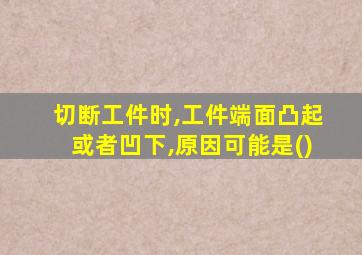 切断工件时,工件端面凸起或者凹下,原因可能是()